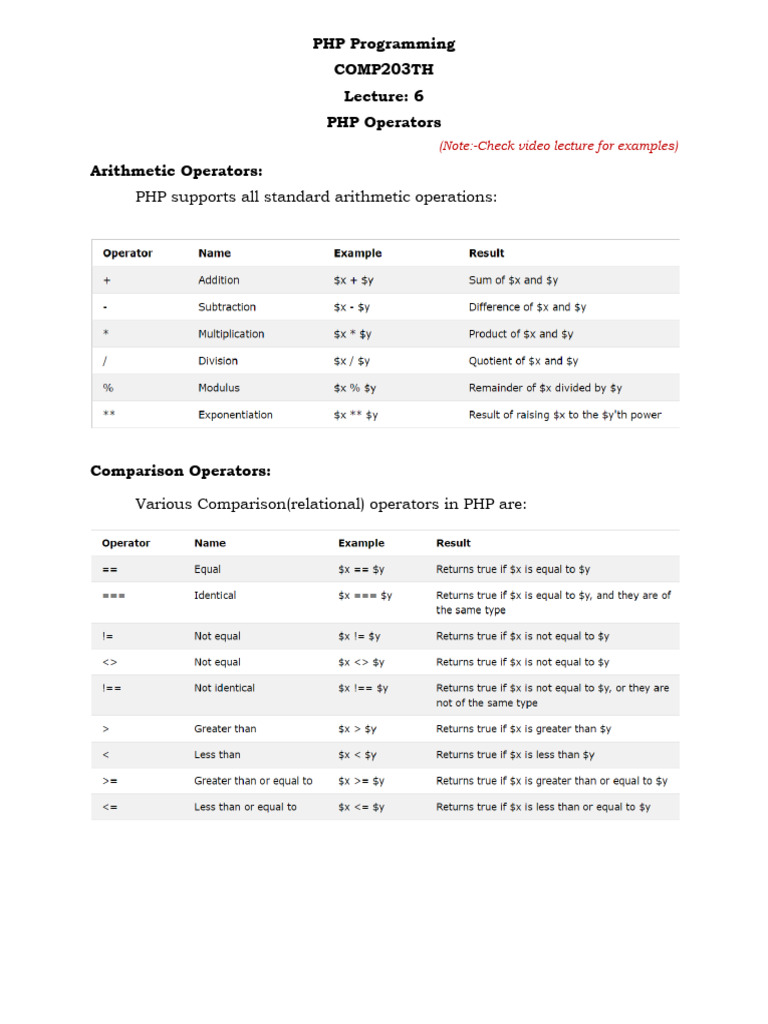 PHP Programming
COMP203TH
Lecture: 6
PHP Operators

(Note:-Check video lecture for examples)

Arithmetic Operators:

PHP supports all standard arithmetic operations:

| Operator | Name | Example | Result |
|---|---|---|---|
| + | Addition | \$x + \$y | Sum of \$x and \$y |
| - | Subtraction | \$x - \$y | Difference of \$x and \$y |
| * | Multiplication | \$x * \$y | Product of \$x and \$y |
| / | Division | \$x / \$y | Quotient of \$x and \$y |
| % | Modulus | \$x % \$y | Remainder of \$x divided by \$y |
| ** | Exponentiation | \$x ** \$y | Result of raising \$x to the \$y'th power |

Comparison Operators:

Various Comparison(relational) operators in PHP are:

| Operator | Name | Example | Result |
|---|---|---|---|
| == | Equal | \$x == \$y | Returns true if \$x is equal to \$y |
| === | Identical | \$x === \$y | Returns true if \$x is equal to \$y, and they are of the same type |
| != | Not equal | \$x != \$y | Returns true if \$x is not equal to \$y |
| <> | Not equal | \$x <> \$y | Returns true if \$x is not equal to \$y |
| !== | Not identical | \$x !== \$y | Returns true if \$x is not equal to \$y, or they are not of the same type |
| > | Greater than | \$x > \$y | Returns true if \$x is greater than \$y |
| < | Less than | \$x < \$y | Returns true if \$x is less than \$y |
| >= | Greater than or equal to | \$x >= \$y | Returns true if \$x is greater than or equal to \$y |
| <= | Less than or equal to | \$x <= \$y | Returns true if \$x is less than or equal to \$y |